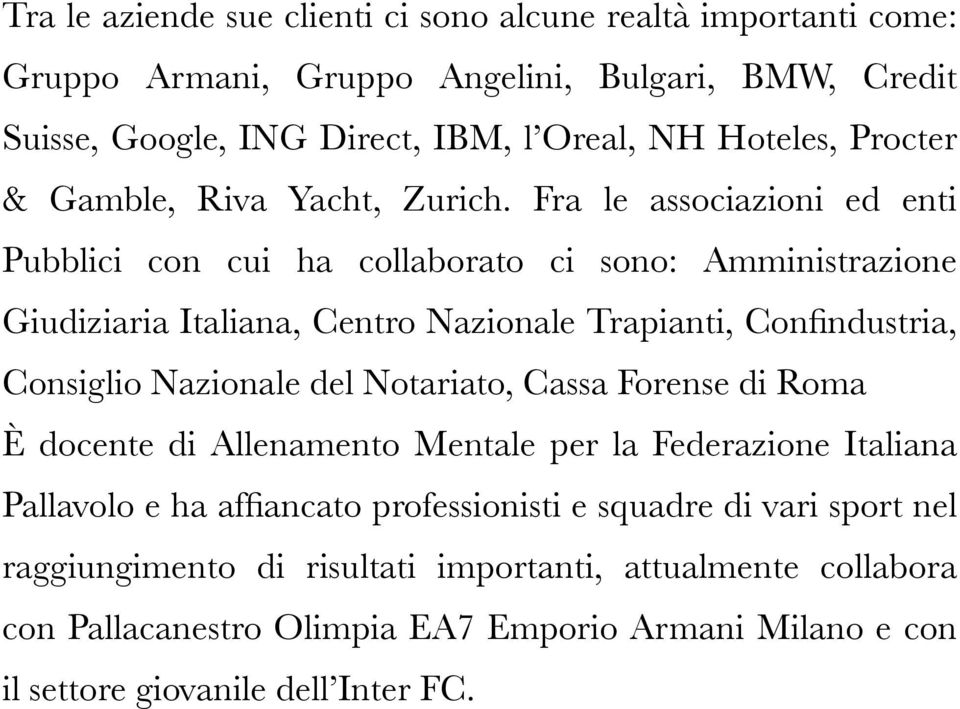 Tra le aziende sue clienti ci sono alcune realtà importanti come: Gruppo Armani, Gruppo Angelini, Bulgari, BMW, Credit Suisse, Google, ING Direct, IBM, l'Oreal, NH Hoteles, Procter & Gamble, Riva Yacht, Zurich. Fra le associazioni ed enti Pubblici con cui ha collaborato ci sono: Amministrazione Giudiziaria Italiana, Centro Nazionale Trapianti, Confindustria, Consiglio Nazionale del Notariato, Cassa Forense di Roma

È docente di Allenamento Mentale per la Federazione Italiana Pallavolo e ha affiancato professionisti e squadre di vari sport nel raggiungimento di risultati importanti, attualmente collabora con Pallacanestro Olimpia EA7 Emporio Armani Milano e con il settore giovanile dell'Inter FC.